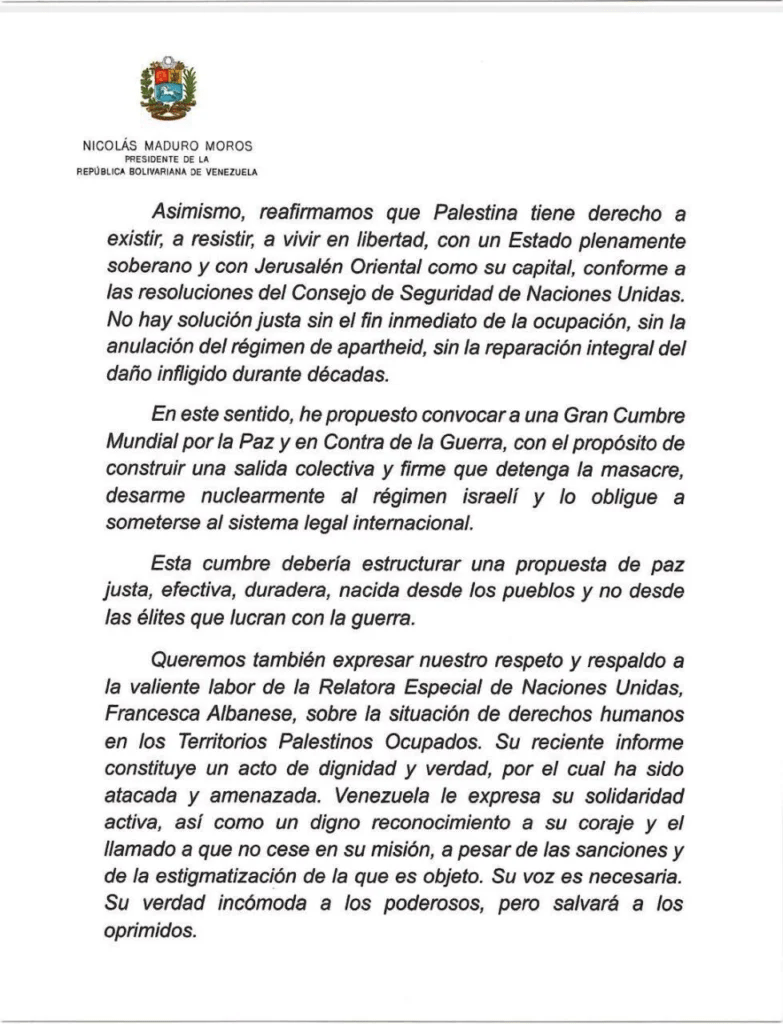 NICOLÁS MADURO MOROS
PRESIDENTE DE LA
REPÚBLICA BOLIVARIANA DE VENEZUELA

Asimismo, reafirmamos que Palestina tiene derecho a existir, a resistir, a vivir en libertad, con un Estado plenamente soberano y con Jerusalén Oriental como su capital, conforme a las resoluciones del Consejo de Seguridad de Naciones Unidas. No hay solución justa sin el fin inmediato de la ocupación, sin la anulación del régimen de apartheid, sin la reparación integral del daño infligido durante décadas.

En este sentido, he propuesto convocar a una Gran Cumbre Mundial por la Paz y en Contra de la Guerra, con el propósito de construir una salida colectiva y firme que detenga la masacre, desarme nuclearmente al régimen israelí y lo obligue a someterse al sistema legal internacional.

Esta cumbre debería estructurar una propuesta de paz justa, efectiva, duradera, nacida desde los pueblos y no desde las élites que lucran con la guerra.

Queremos también expresar nuestro respeto y respaldo a la valiente labor de la Relatora Especial de Naciones Unidas, Francesca Albanese, sobre la situación de derechos humanos en los Territorios Palestinos Ocupados. Su reciente informe constituye un acto de dignidad y verdad, por el cual ha sido atacada y amenazada. Venezuela le expresa su solidaridad activa, así como un digno reconocimiento a su coraje y el llamado a que no cese en su misión, a pesar de las sanciones y de la estigmatización de la que es objeto. Su voz es necesaria. Su verdad incómoda a los poderosos, pero salvará a los oprimidos.